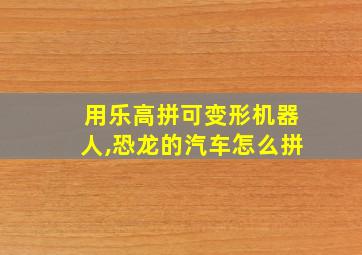 用乐高拼可变形机器人,恐龙的汽车怎么拼